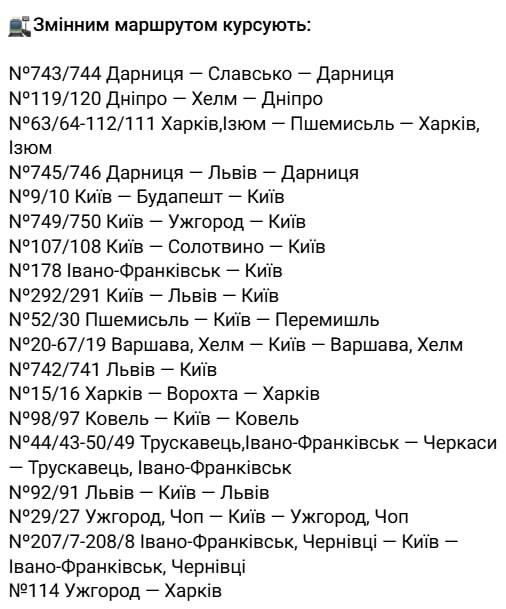 Змінним маршрутом курсують:

№743/744 Дарниця — Славсько — Дарниця
№119/120 Дніпро — Хелм — Дніпро
№63/64-112/111 Харків,Ізюм — Пшемисьль — Харків, Ізюм
№745/746 Дарниця — Львів — Дарниця
№9/10 Київ — Будапешт — Київ
№749/750 Київ — Ужгород — Київ
№107/108 Київ — Солотвино — Київ
№178 Івано-Франківськ — Київ
№292/291 Київ — Львів — Київ
№52/30 Пшемисьль — Київ — Перемишль
№20-67/19 Варшава, Хелм — Київ — Варшава, Хелм
№742/741 Львів — Київ
№15/16 Харків — Ворохта — Харків
№98/97 Ковель — Київ — Ковель
№44/43-50/49 Трускавець,Івано-Франківськ — Черкаси — Трускавець, Івано-Франківськ
№92/91 Львів — Київ — Львів
№29/27 Ужгород, Чоп — Київ — Ужгород, Чоп
№207/7-208/8 Івано-Франківськ, Чернівці — Київ — Івано-Франківськ, Чернівці
№114 Ужгород — Харків